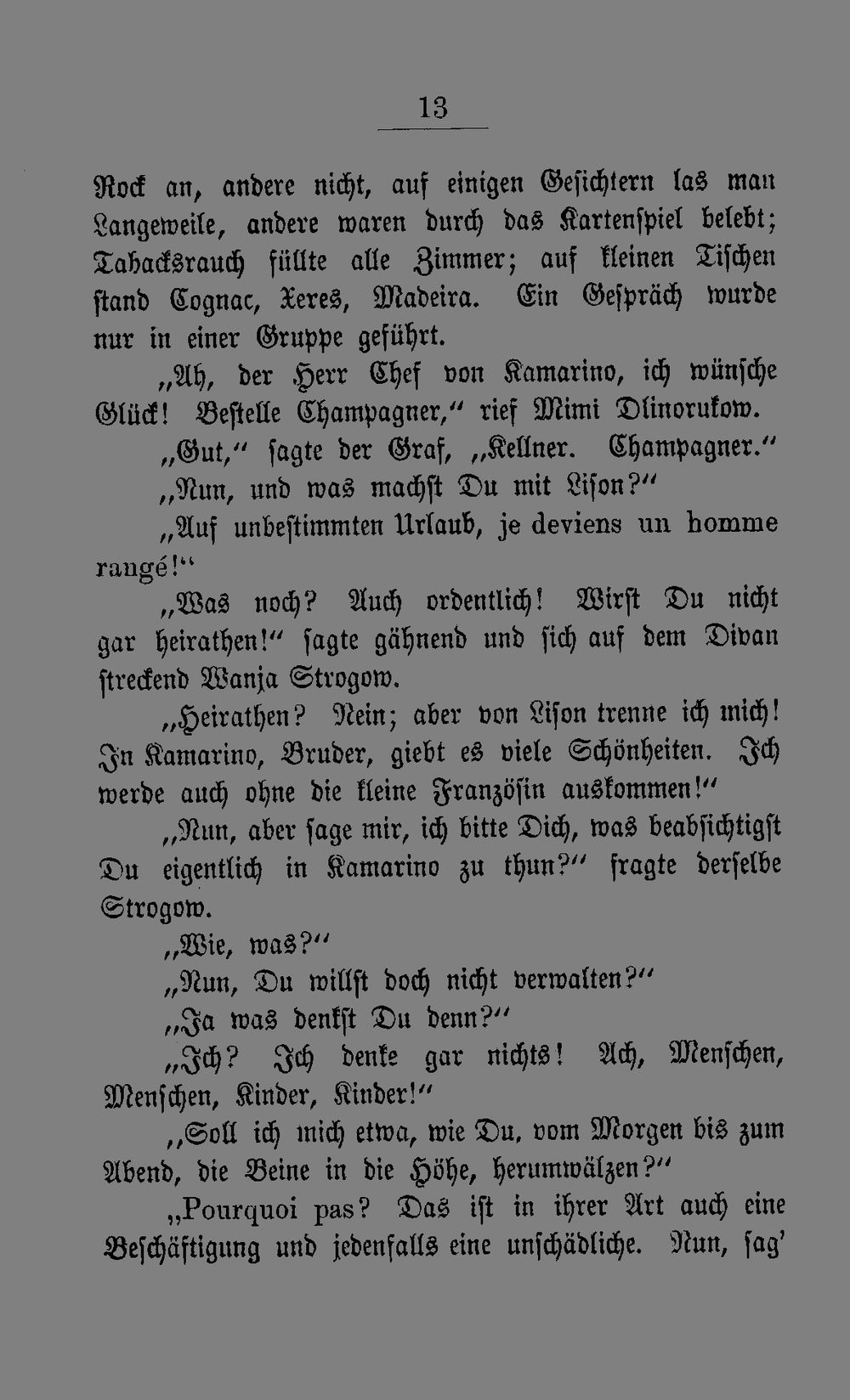 13

Rock an, andere nicht, auf einigen Gesichtern las man Langeweile, andere waren durch das Kartenspiel belebt; Tabacksrauch füllte alle Zimmer; auf kleinen Tischen stand Cognac, Xeres, Madeira. Ein Gespräch wurde nur in einer Gruppe geführt.

„Ah, der Herr Chef von Kamarino, ich wünsche Glück! Bestelle Champagner,“ rief Mimi Dlinorukow.

„Gut,“ sagte der Graf, „Kellner. Champagner.“

„Nun, und was machst Du mit Lison?“

„Auf unbestimmten Urlaub, je deviens un homme rangé!“

„Was noch? Auch ordentlich! Wirst Du nicht gar heirathen!“ sagte gähnend und sich auf dem Divan streckend Wanja Strogow.

„Heirathen? Nein; aber von Lison trenne ich mich! In Kamarino, Bruder, giebt es viele Schönheiten. Ich werde auch ohne die kleine Französin auskommen!“

„Nun, aber sage mir, ich bitte Dich, was beabsichtigst Du eigentlich in Kamarino zu thun?“ fragte derselbe Strogow.

„Wie, was?“

„Nun, Du willst doch nicht verwalten?“

„Ja was denkst Du denn?“

„Ich? Ich denke gar nichts! Ach, Menschen, Menschen, Kinder, Kinder!“

„Soll ich mich etwa, wie Du, vom Morgen bis zum Abend, die Beine in die Höhe, herumwälzen?“

„Pourquoi pas? Das ist in ihrer Art auch eine Beschäftigung und jedenfalls eine unschädliche. Nun, sag'